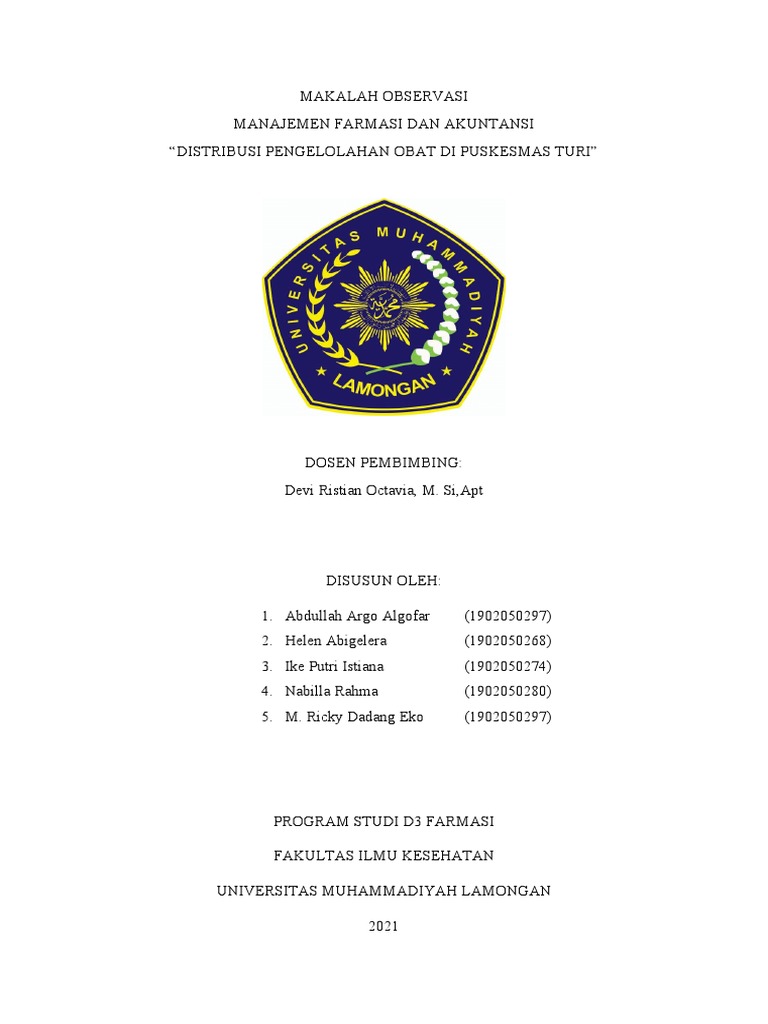 MAKALAH OBSERVASI
MANAJEMEN FARMASI DAN AKUNTANSI
“DISTRIBUSI PENGELOLAHAN OBAT DI PUSKESMAS TURI”

UNIVERSITAS MUHAMMADIYAH
LAMONGAN

DOSEN PEMBIMBING:
Devi Ristian Octavia, M. Si,Apt

DISUSUN OLEH:

1. Abdullah Argo Algofar (1902050297)
2. Helen Abigelera (1902050268)
3. Ike Putri Istiana (1902050274)
4. Nabilla Rahma (1902050280)
5. M. Ricky Dadang Eko (1902050297)

PROGRAM STUDI D3 FARMASI

FAKULTAS ILMU KESEHATAN

UNIVERSITAS MUHAMMADIYAH LAMONGAN

2021